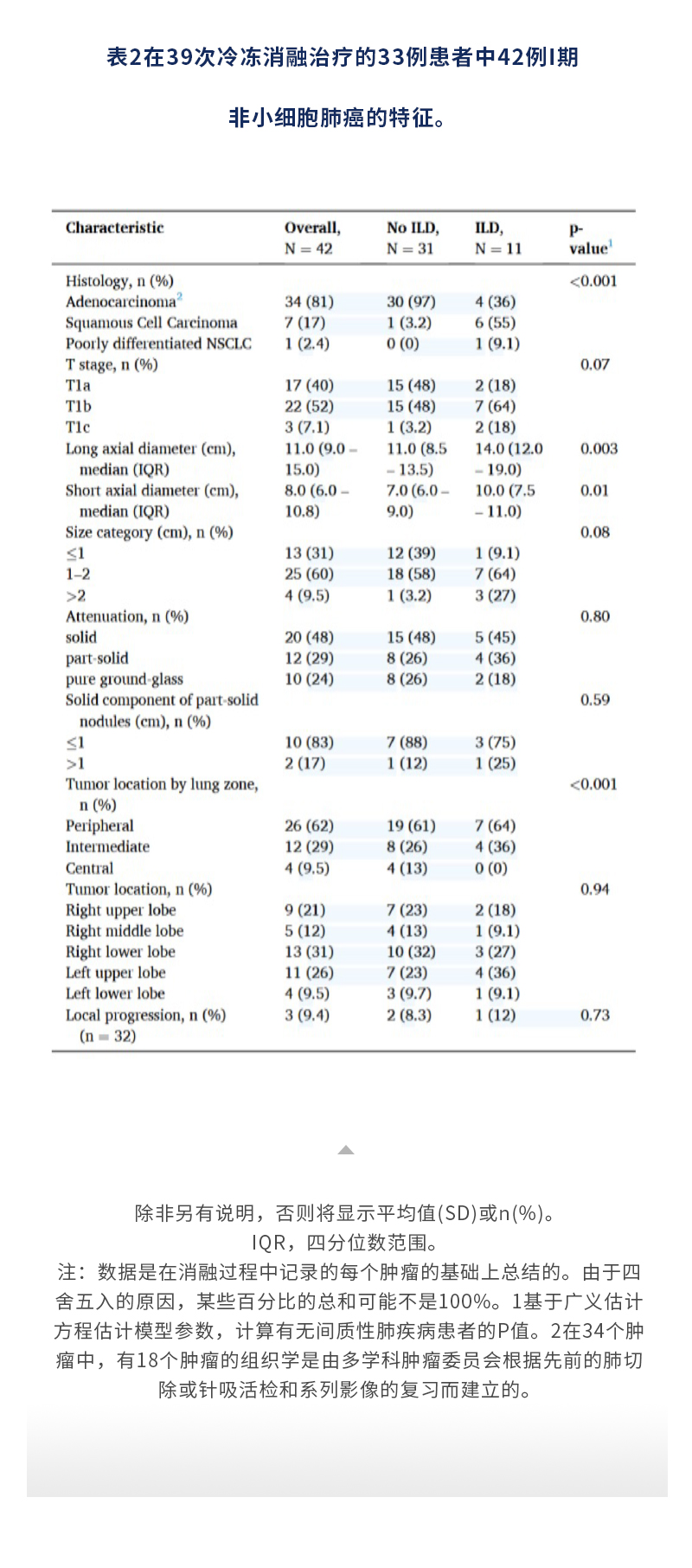 表2在39次冷冻消融治疗的33例患者中42例I期

非小细胞肺癌的特征。

| Characteristic | Overall, N = 42 | No ILD, N = 31 | ILD, N = 11 | p-value$^1$ |
|---|---|---|---|---|
| Histology, n (%) | | | | <0.001 |
| Adenocarcinoma$^2$ | 34 (81) | 30 (97) | 4 (36) | |
| Squamous Cell Carcinoma | 7 (17) | 1 (3.2) | 6 (55) | |
| Poorly differentiated NSCLC | 1 (2.4) | 0 (0) | 1 (9.1) | |
| T stage, n (%) | | | | 0.07 |
| T1a | 17 (40) | 15 (48) | 2 (18) | |
| T1b | 22 (52) | 15 (48) | 7 (64) | |
| T1c | 3 (7.1) | 1 (3.2) | 2 (18) | |
| Long axial diameter (cm), median (IQR) | 11.0 (9.0 – 15.0) | 11.0 (8.5 – 13.5) | 14.0 (12.0 – 19.0) | 0.003 |
| Short axial diameter (cm), median (IQR) | 8.0 (6.0 – 10.8) | 7.0 (6.0 – 9.0) | 10.0 (7.5 – 11.0) | 0.01 |
| Size category (cm), n (%) | | | | 0.08 |
| ≤1 | 13 (31) | 12 (39) | 1 (9.1) | |
| 1–2 | 25 (60) | 18 (58) | 7 (64) | |
| >2 | 4 (9.5) | 1 (3.2) | 3 (27) | |
| Attenuation, n (%) | | | | 0.80 |
| solid | 20 (48) | 15 (48) | 5 (45) | |
| part-solid | 12 (29) | 8 (26) | 4 (36) | |
| pure ground-glass | 10 (24) | 8 (26) | 2 (18) | |
| Solid component of part-solid nodules (cm), n (%) | | | | 0.59 |
| ≤1 | 10 (83) | 7 (88) | 3 (75) | |
| >1 | 2 (17) | 1 (12) | 1 (25) | |
| Tumor location by lung zone, n (%) | | | | <0.001 |
| Peripheral | 26 (62) | 19 (61) | 7 (64) | |
| Intermediate | 12 (29) | 8 (26) | 4 (36) | |
| Central | 4 (9.5) | 4 (13) | 0 (0) | |
| Tumor location, n (%) | | | | 0.94 |
| Right upper lobe | 9 (21) | 7 (23) | 2 (18) | |
| Right middle lobe | 5 (12) | 4 (13) | 1 (9.1) | |
| Right lower lobe | 13 (31) | 10 (32) | 3 (27) | |
| Left upper lobe | 11 (26) | 7 (23) | 4 (36) | |
| Left lower lobe | 4 (9.5) | 3 (9.7) | 1 (9.1) | |
| Local progression, n (%) (n = 32) | 3 (9.4) | 2 (8.3) | 1 (12) | 0.73 |

除非另有说明，否则将显示平均值(SD)或n(%)。
IQR，四分位数范围。
注：数据是在消融过程中记录的每个肿瘤的基础上总结的。由于四舍五入的原因，某些百分比的总和可能不是100%。1基于广义估计方程估计模型参数，计算有无间质性肺疾病患者的P值。2在34个肿瘤中，有18个肿瘤的组织学是由多学科肿瘤委员会根据先前的肺切除或针吸活检和系列影像的复习而建立的。